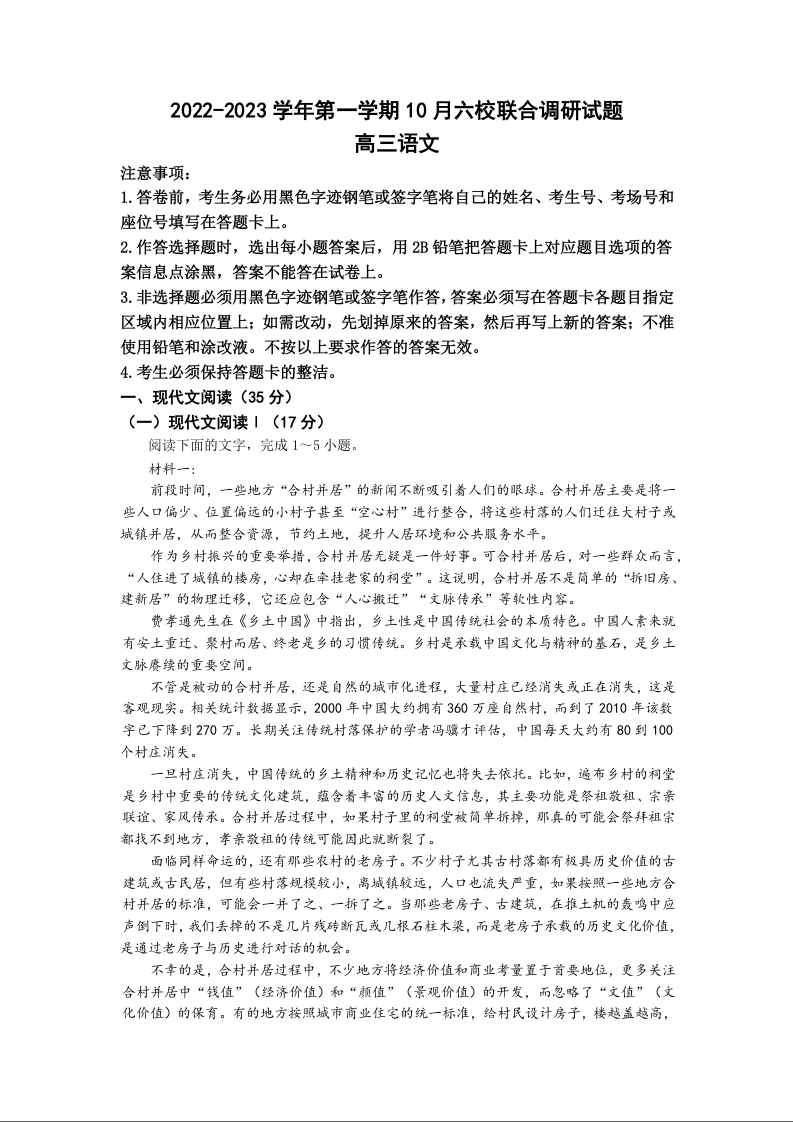 2022-2023 学年第一学期 10 月六校联合调研试题
高三语文

注意事项：
1.答卷前，考生务必用黑色字迹钢笔或签字笔将自己的姓名、考生号、考场号和座位号填写在答题卡上。
2.作答选择题时，选出每小题答案后，用 2B 铅笔把答题卡上对应题目选项的答案信息点涂黑，答案不能答在试卷上。
3.非选择题必须用黑色字迹钢笔或签字笔作答，答案必须写在答题卡各题目指定区域内相应位置上；如需改动，先划掉原来的答案，然后再写上新的答案；不准使用铅笔和涂改液。不按以上要求作答的答案无效。
4.考生必须保持答题卡的整洁。

一、现代文阅读（35 分）
（一）现代文阅读 I（17 分）
阅读下面的文字，完成 1～5 小题。
材料一：
前段时间，一些地方“合村并居”的新闻不断吸引着人们的眼球。合村并居主要是将一些人口偏少、位置偏远的小村子甚至“空心村”进行整合，将这些村落的人们迁往大村子或城镇并居，从而整合资源，节约土地，提升人居环境和公共服务水平。
作为乡村振兴的重要举措，合村并居无疑是一件好事。可合村并居后，对一些群众而言，“人住进了城镇的楼房，心却在牵挂老家的祠堂”。这说明，合村并居不是简单的“拆旧房、建新居”的物理迁移，它还应包含“人心搬迁”“文脉传承”等软性内容。
费孝通先生在《乡土中国》中指出，乡土性是中国传统社会的本质特色。中国人素来就有安土重迁、聚村而居、终老是乡的习惯传统。乡村是承载中国文化与精神的基石，是乡土文脉赓续的重要空间。
不管是被动的合村并居，还是自然的城市化进程，大量村庄已经消失或正在消失，这是客观现实。相关统计数据显示，2000 年中国大约拥有 360 万座自然村，而到了 2010 年该数字已下降到 270 万。长期关注传统村落保护的学者冯骥才评估，中国每天大约有 80 到 100 个村庄消失。
一旦村庄消失，中国传统的乡土精神和历史记忆也将失去依托。比如，遍布乡村的祠堂是乡村中重要的传统文化建筑，蕴含着丰富的历史人文信息，其主要功能是祭祖敬祖、宗亲联谊、家风传承。合村并居过程中，如果村子里的祠堂被简单拆掉，那真的可能会祭拜祖宗都找不到地方，孝亲敬祖的传统可能因此就断裂了。
面临同样命运的，还有那些农村的老房子。不少村子尤其古村落都有极具历史价值的古建筑或古民居，但有些村落规模较小，离城镇较远，人口也流失严重，如果按照一些地方合村并居的标准，可能会一并了之、一拆了之。当那些老房子、古建筑，在推土机的轰鸣中应声倒下时，我们丢掉的不是几片残砖断瓦或几根石柱木梁，而是老房子承载的历史文化价值，是通过老房子与历史进行对话的机会。
不幸的是，合村并居过程中，不少地方将经济价值和商业考量置于首要地位，更多关注合村并居中“钱值”（经济价值）和“颜值”（景观价值）的开发，而忽略了“文值”（文化价值）的保育。有的地方按照城市商业住宅的统一标准，给村民设计房子，楼越盖越高，